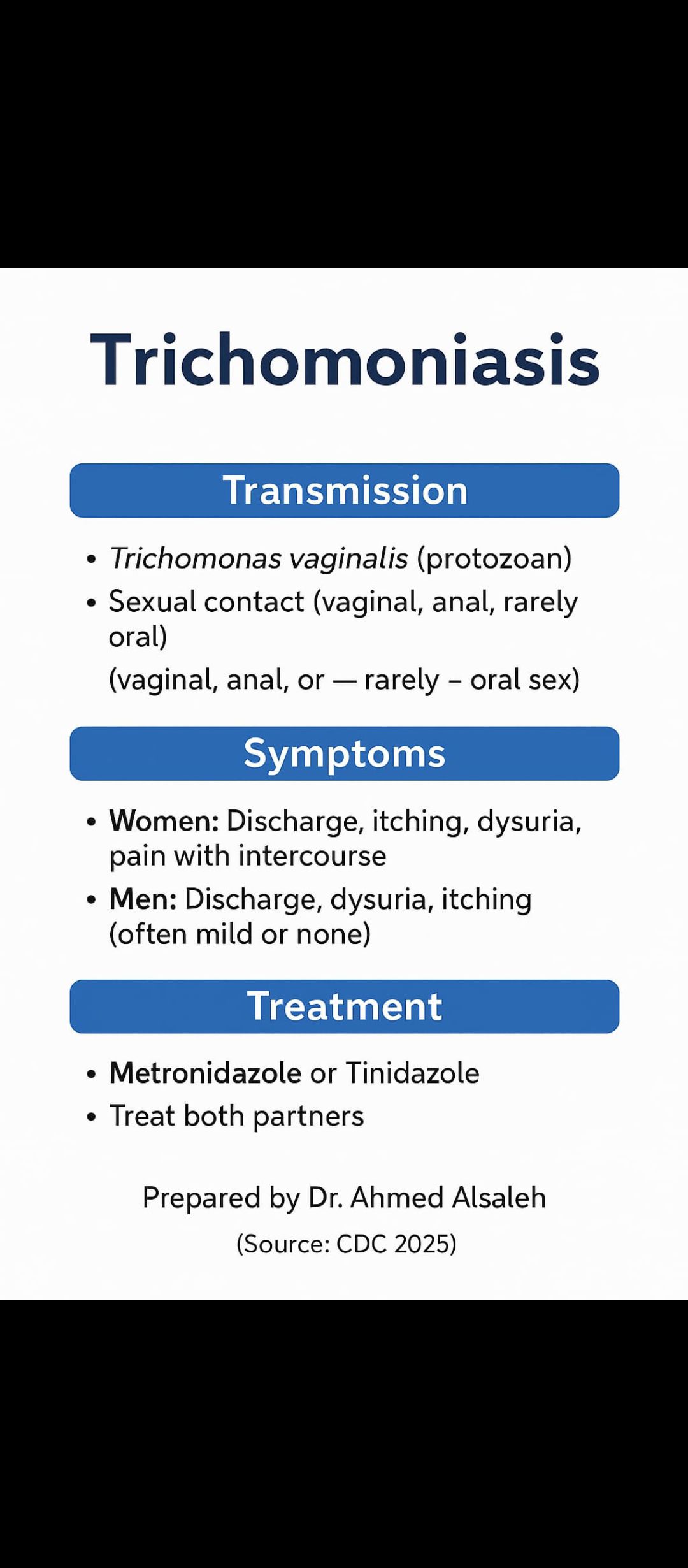 Trichomoniasis

Transmission

• Trichomonas vaginalis (protozoan)
• Sexual contact (vaginal, anal, rarely oral)

(vaginal, anal, or — rarely – oral sex)

Symptoms

• Women: Discharge, itching, dysuria, pain with intercourse
• Men: Discharge, dysuria, itching (often mild or none)

Treatment

• Metronidazole or Tinidazole
• Treat both partners

Prepared by Dr. Ahmed Alsaleh

(Source: CDC 2025)